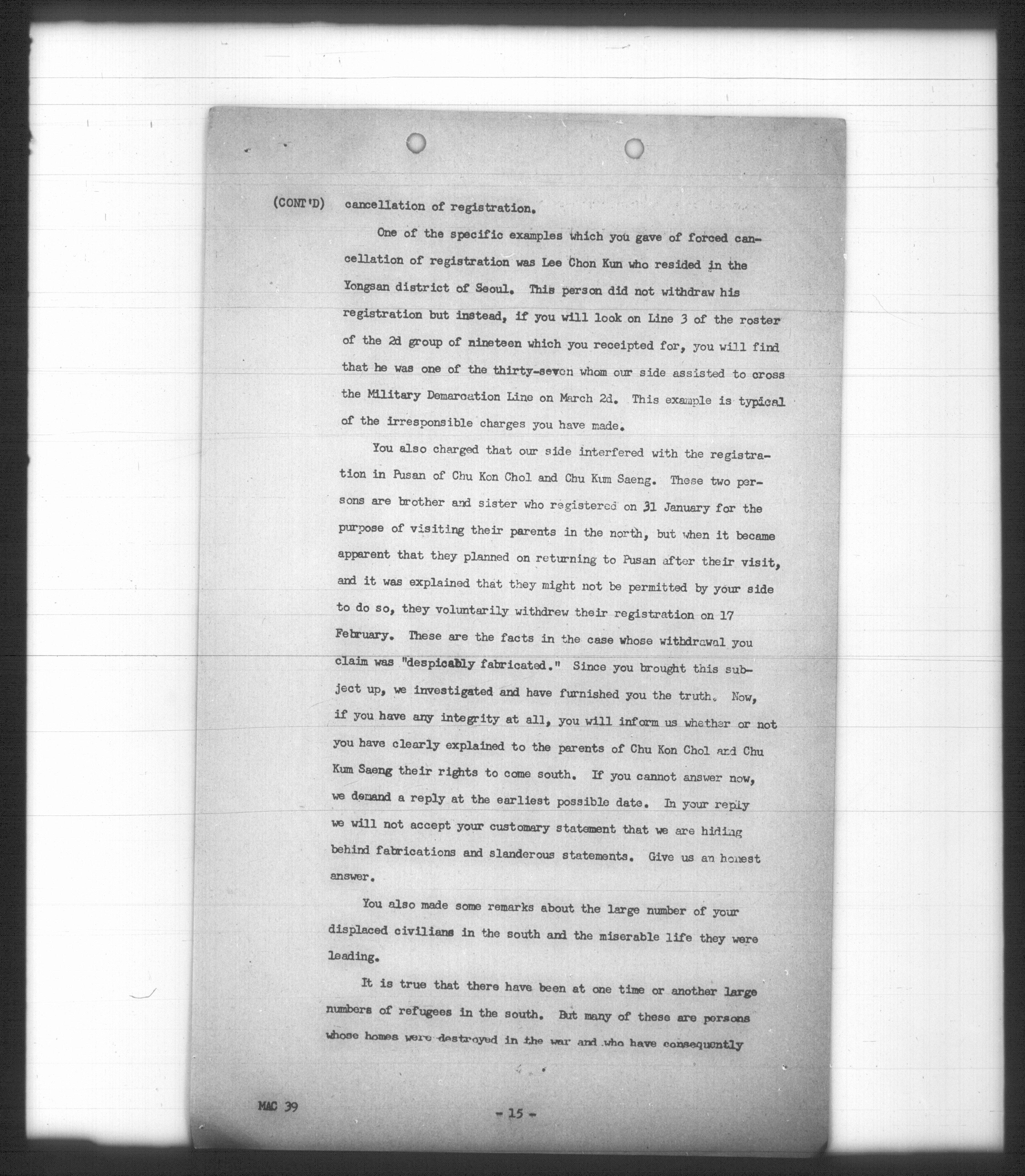 (CONT'D) cancellation of registration.

One of the specific examples which you gave of forced cancellation of registration was Lee Chon Kun who resided in the Yongsan district of Seoul. This person did not withdraw his registration but instead, if you will look on Line 3 of the roster of the 2d group of nineteen which you receipted for, you will find that he was one of the thirty-seven whom our side assisted to cross the Military Demarcation Line on March 2d. This example is typical of the irresponsible charges you have made.

You also charged that our side interfered with the registration in Pusan of Chu Kon Chol and Chu Kum Saeng. These two persons are brother and sister who registered on 31 January for the purpose of visiting their parents in the north, but when it became apparent that they planned on returning to Pusan after their visit, and it was explained that they might not be permitted by your side to do so, they voluntarily withdrew their registration on 17 February. These are the facts in the case whose withdrawal you claim was "despicably fabricated." Since you brought this subject up, we investigated and have furnished you the truth. Now, if you have any integrity at all, you will inform us whether or not you have clearly explained to the parents of Chu Kon Chol and Chu Kum Saeng their rights to come south. If you cannot answer now, we demand a reply at the earliest possible date. In your reply we will not accept your customary statement that we are hiding behind fabrications and slanderous statements. Give us an honest answer.

You also made some remarks about the large number of your displaced civilians in the south and the miserable life they were leading.

It is true that there have been at one time or another large numbers of refugees in the south. But many of these are persons whose homes were destroyed in the war and who have consequently

MAC 39

- 15 -